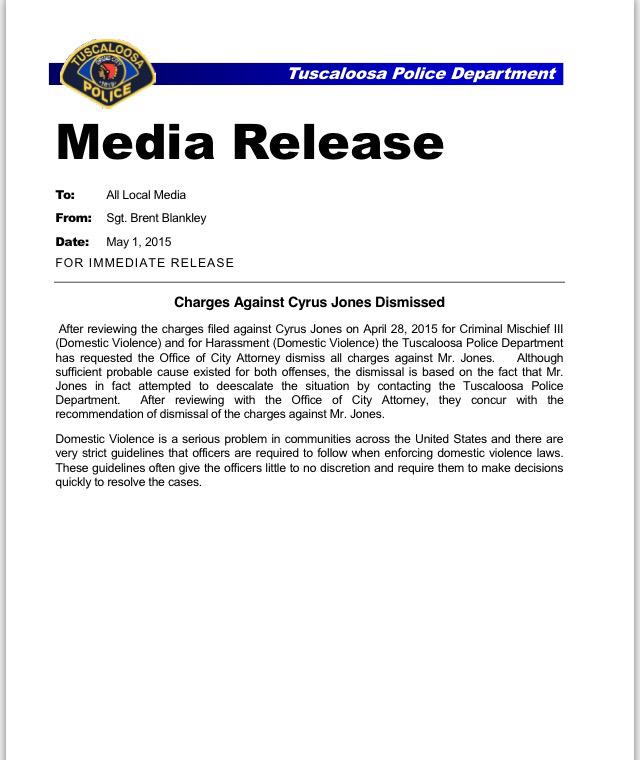 TUSCALOOSA
POLICE

Tuscaloosa Police Department

Media Release

To: All Local Media
From: Sgt. Brent Blankley
Date: May 1, 2015
FOR IMMEDIATE RELEASE

Charges Against Cyrus Jones Dismissed

After reviewing the charges filed against Cyrus Jones on April 28, 2015 for Criminal Mischief III (Domestic Violence) and for Harassment (Domestic Violence) the Tuscaloosa Police Department has requested the Office of City Attorney dismiss all charges against Mr. Jones. Although sufficient probable cause existed for both offenses, the dismissal is based on the fact that Mr. Jones in fact attempted to deescalate the situation by contacting the Tuscaloosa Police Department. After reviewing with the Office of City Attorney, they concur with the recommendation of dismissal of the charges against Mr. Jones.

Domestic Violence is a serious problem in communities across the United States and there are very strict guidelines that officers are required to follow when enforcing domestic violence laws. These guidelines often give the officers little to no discretion and require them to make decisions quickly to resolve the cases.